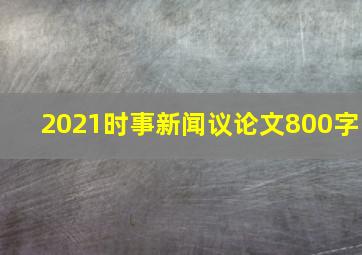 2021时事新闻议论文800字